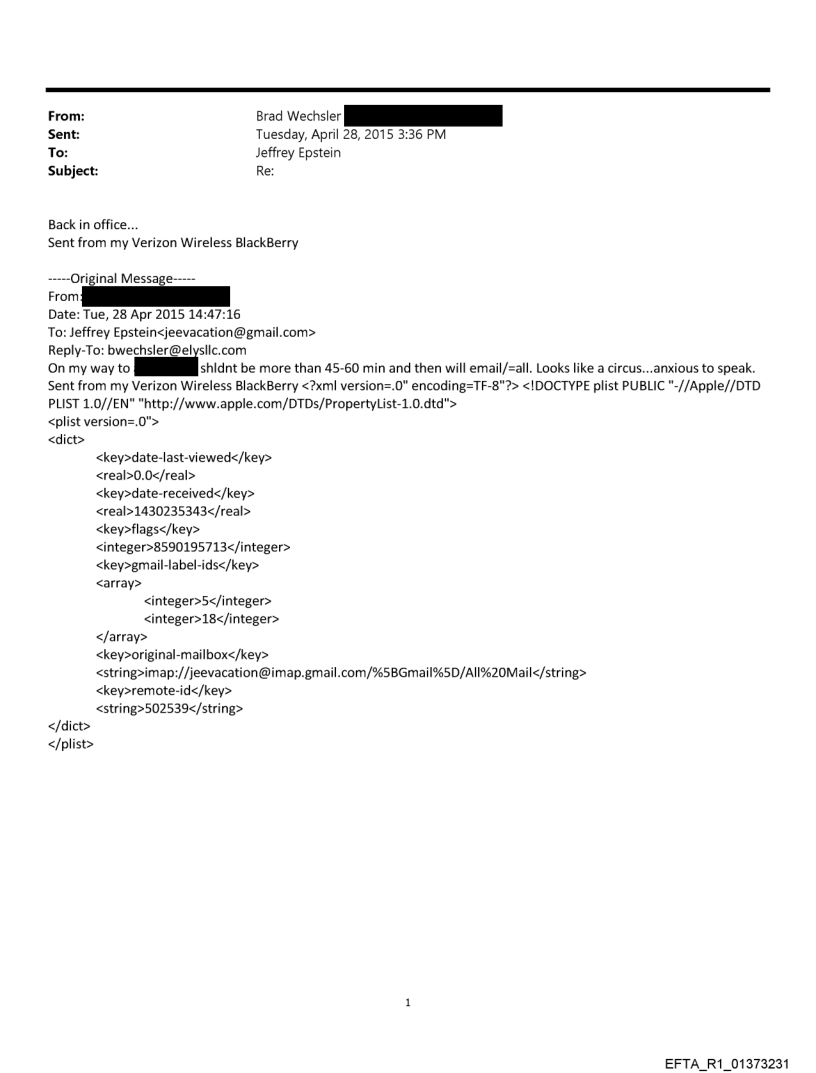 From: Brad Wechsler
Sent: Tuesday, April 28, 2015 3:36 PM
To: Jeffrey Epstein
Subject: Re:

Back in office...
Sent from my Verizon Wireless BlackBerry

-----Original Message-----
From:
Date: Tue, 28 Apr 2015 14:47:16
To: Jeffrey Epstein<jeevacation@gmail.com>
Reply-To: bwechsler@elysllc.com
On my way to shldnt be more than 45-60 min and then will email/=all. Looks like a circus...anxious to speak.
Sent from my Verizon Wireless BlackBerry <?xml version=.0" encoding=TF-8"?> <!DOCTYPE plist PUBLIC "-//Apple//DTD PLIST 1.0//EN" "http://www.apple.com/DTDs/PropertyList-1.0.dtd">
<plist version=.0">
<dict>
<key>date-last-viewed</key>
<real>0.0</real>
<key>date-received</key>
<real>1430235343</real>
<key>flags</key>
<integer>8590195713</integer>
<key>gmail-label-ids</key>
<array>
<integer>5</integer>
<integer>18</integer>
</array>
<key>original-mailbox</key>
<string>imap://jeevacation@imap.gmail.com/%5BGmail%5D/All%20Mail</string>
<key>remote-id</key>
<string>502539</string>
</dict>
</plist>

1

EFTA_R1_01373231